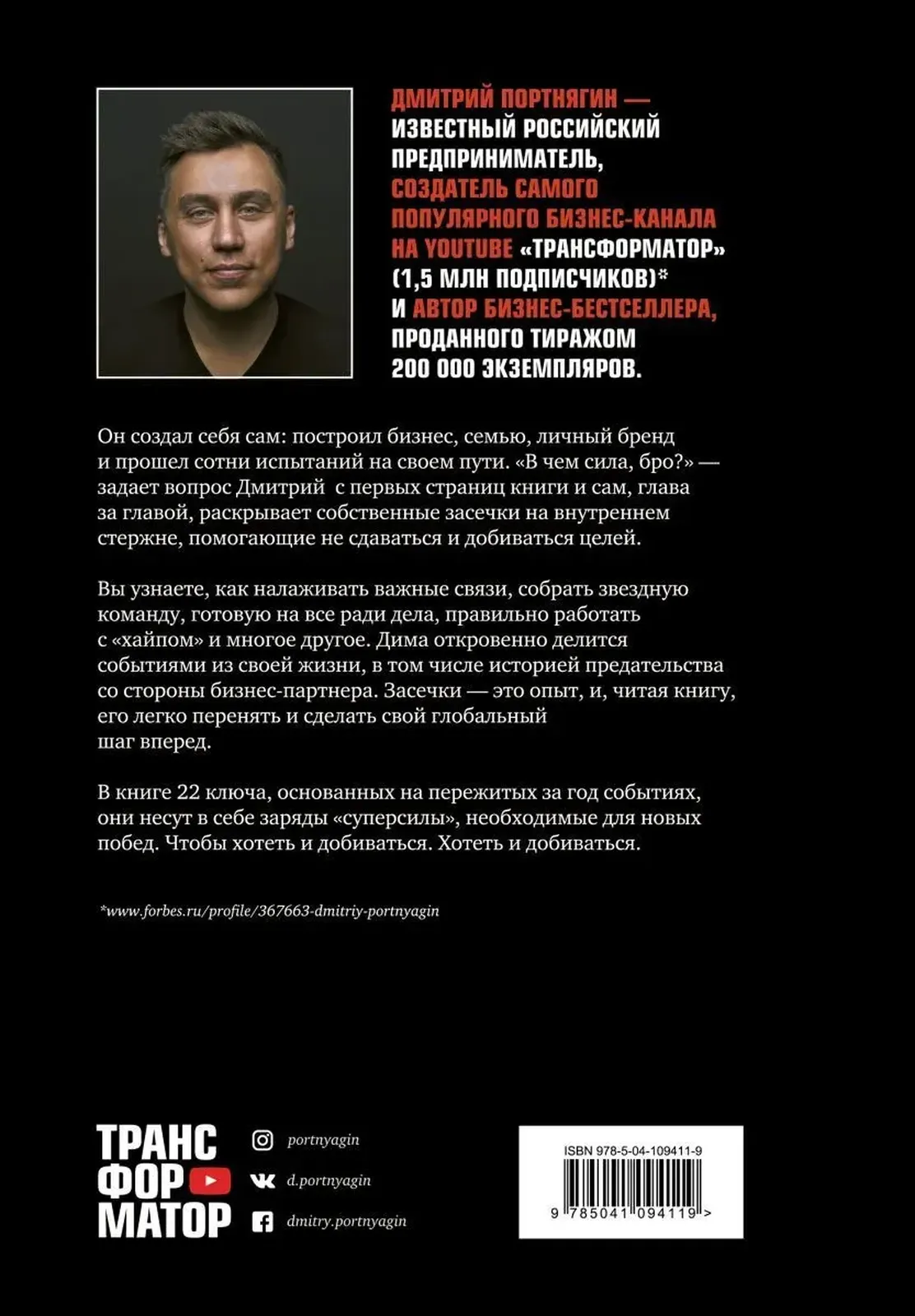 ДМИТРИЙ ПОРТНЯГИН — ИЗВЕСТНЫЙ РОССИЙСКИЙ ПРЕДПРИНИМАТЕЛЬ, СОЗДАТЕЛЬ САМОГО ПОПУЛЯРНОГО БИЗНЕС-КАНАЛА НА YOUTUBE «ТРАНСФОРМАТОР» (1,5 МЛН ПОДПИСЧИКОВ)* И АВТОР БИЗНЕС-БЕСТСЕЛЛЕРА, ПРОДАННОГО ТИРАЖОМ 200 000 ЭКЗЕМПЛЯРОВ.

Он создал себя сам: построил бизнес, семью, личный бренд и прошел сотни испытаний на своем пути. «В чем сила, бро?» — задает вопрос Дмитрий с первых страниц книги и сам, глава за главой, раскрывает собственные засечки на внутреннем стержне, помогающие не сдаваться и добиваться целей.

Вы узнаете, как налаживать важные связи, собрать звездную команду, готовую на все ради дела, правильно работать с «хайпом» и многое другое. Дима откровенно делится событиями из своей жизни, в том числе историей предательства со стороны бизнес-партнера. Засечки — это опыт, и, читая книгу, его легко перенять и сделать свой глобальный шаг вперед.

В книге 22 ключа, основанных на пережитых за год событиях, они несут в себе заряды «суперсилы», необходимые для новых побед. Чтобы хотеть и добиваться. Хотеть и добиваться.

*www.forbes.ru/profile/367663-dmitriy-portnyagin

ТРАНС ФОР МАТОР

portnyagin

d.portnyagin

dmitry.portnyagin

ISBN 978-5-04-109411-9

9 785041 094119 >